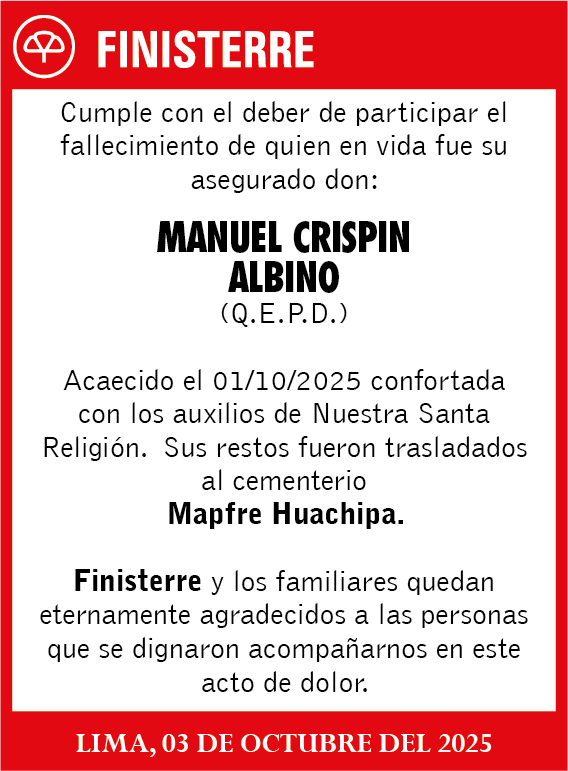 FINISTERRE

Cumple con el deber de participar el fallecimiento de quien en vida fue su asegurado don:

MANUEL CRISPIN ALBINO
(Q.E.P.D.)

Acaecido el 01/10/2025 confortada con los auxilios de Nuestra Santa Religión. Sus restos fueron trasladados al cementerio
Mapfre Huachipa.

Finisterre y los familiares quedan eternamente agradecidos a las personas que se dignaron acompañarnos en este acto de dolor.

LIMA, 03 DE OCTUBRE DEL 2025